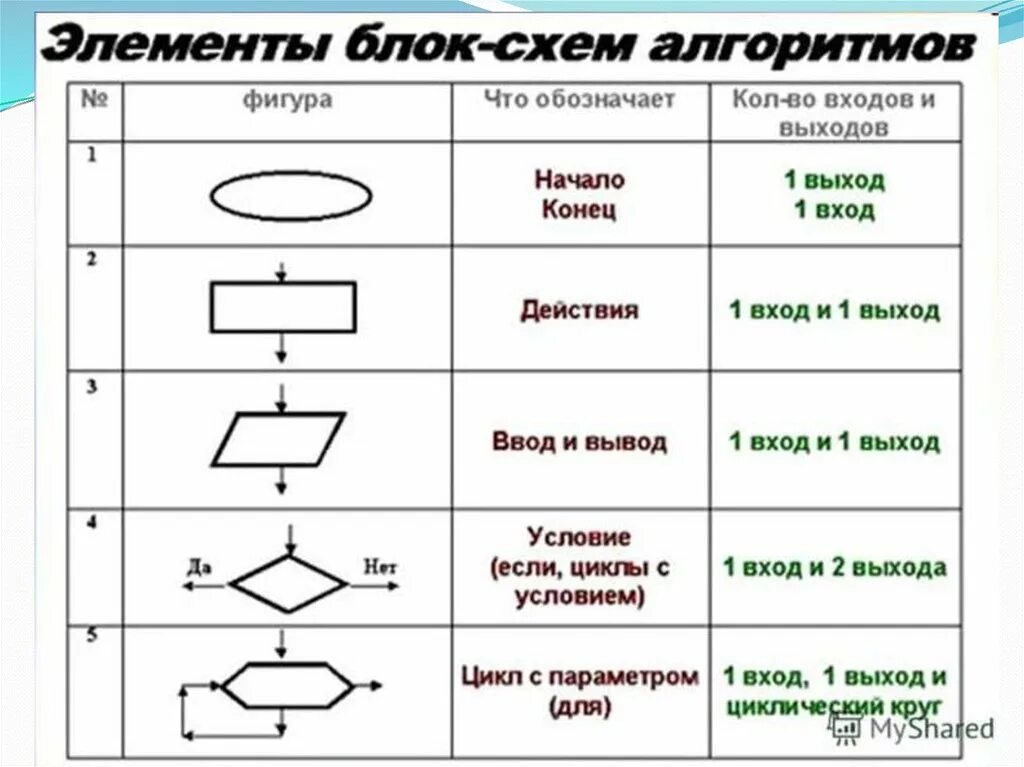 Элементы блок-схем алгоритмов

| № | фигура | Что обозначает | Кол-во входов и выходов |
|---|---|---|---|
| 1 | | Начало Конец | 1 выход 1 вход |
| 2 | | Действия | 1 вход и 1 выход |
| 3 | | Ввод и вывод | 1 вход и 1 выход |
| 4 | Да Нет | Условие (если, циклы с условием) | 1 вход и 2 выхода |
| 5 | | Цикл с параметром (для) | 1 вход, 1 выход и циклический круг |

MyShared